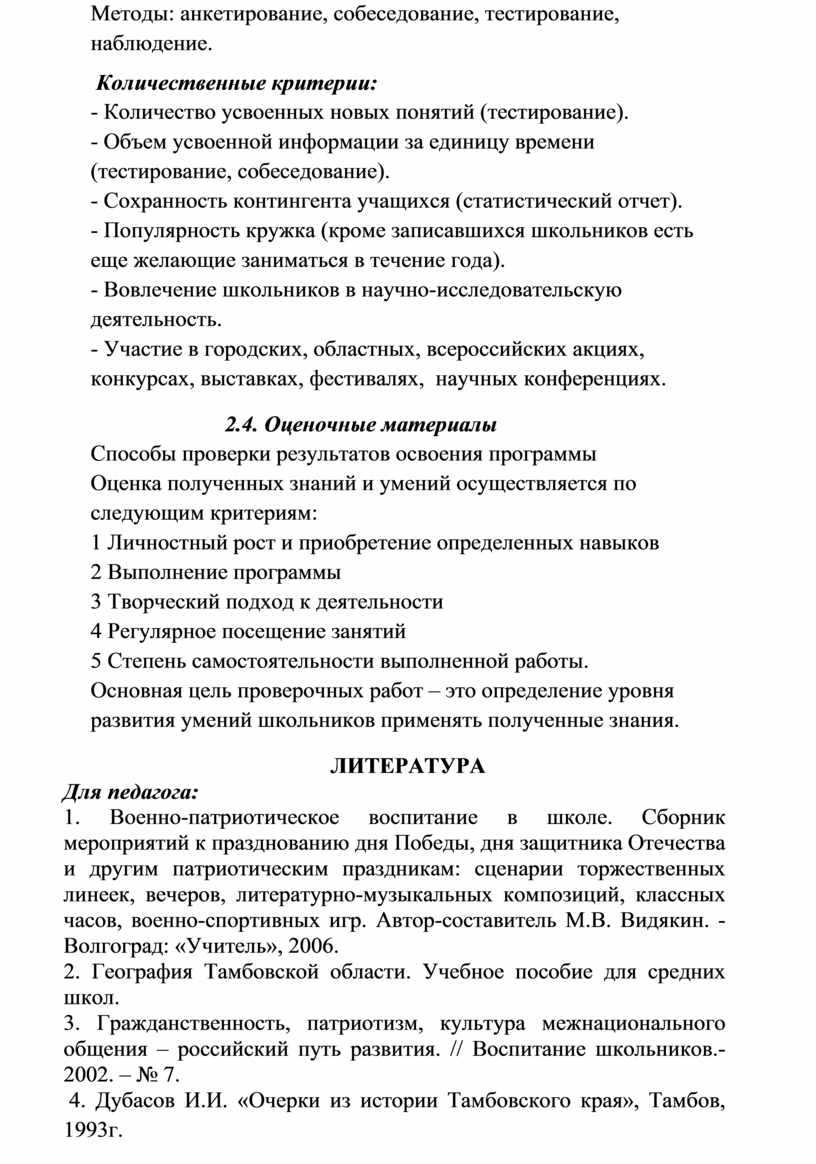 Методы: анкетирование, собеседование, тестирование, наблюдение.

Количественные критерии:
- Количество усвоенных новых понятий (тестирование).
- Объем усвоенной информации за единицу времени (тестирование, собеседование).
- Сохранность контингента учащихся (статистический отчет).
- Популярность кружка (кроме записавшихся школьников есть еще желающие заниматься в течение года).
- Вовлечение школьников в научно-исследовательскую деятельность.
- Участие в городских, областных, всероссийских акциях, конкурсах, выставках, фестивалях, научных конференциях.

2.4. Оценочные материалы
Способы проверки результатов освоения программы
Оценка полученных знаний и умений осуществляется по следующим критериям:
1 Личностный рост и приобретение определенных навыков
2 Выполнение программы
3 Творческий подход к деятельности
4 Регулярное посещение занятий
5 Степень самостоятельности выполненной работы.
Основная цель проверочных работ – это определение уровня развития умений школьников применять полученные знания.

ЛИТЕРАТУРА
Для педагога:
1. Военно-патриотическое воспитание в школе. Сборник мероприятий к празднованию дня Победы, дня защитника Отечества и другим патриотическим праздникам: сценарии торжественных линеек, вечеров, литературно-музыкальных композиций, классных часов, военно-спортивных игр. Автор-составитель М.В. Видякин. - Волгоград: «Учитель», 2006.
2. География Тамбовской области. Учебное пособие для средних школ.
3. Гражданственность, патриотизм, культура межнационального общения – российский путь развития. // Воспитание школьников.- 2002. – № 7.
4. Дубасов И.И. «Очерки из истории Тамбовского края», Тамбов, 1993г.